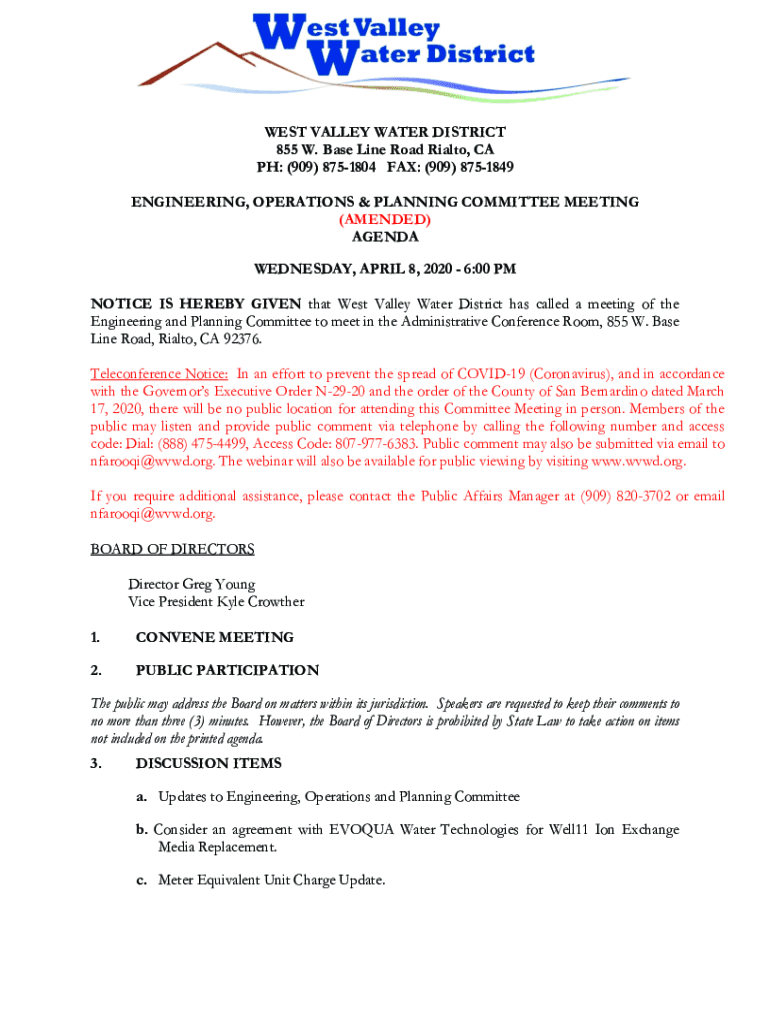 West Valley
Water District

WEST VALLEY WATER DISTRICT
855 W. Base Line Road Rialto, CA
PH: (909) 875-1804 FAX: (909) 875-1849

ENGINEERING, OPERATIONS & PLANNING COMMITTEE MEETING
(AMENDED)
AGENDA

WEDNESDAY, APRIL 8, 2020 - 6:00 PM

NOTICE IS HEREBY GIVEN that West Valley Water District has called a meeting of the Engineering and Planning Committee to meet in the Administrative Conference Room, 855 W. Base Line Road, Rialto, CA 92376.

Teleconference Notice: In an effort to prevent the spread of COVID-19 (Coronavirus), and in accordance with the Governor's Executive Order N-29-20 and the order of the County of San Bernardino dated March 17, 2020, there will be no public location for attending this Committee Meeting in person. Members of the public may listen and provide public comment via telephone by calling the following number and access code: Dial: (888) 475-4499, Access Code: 807-977-6383. Public comment may also be submitted via email to nfarooqi@wvwd.org. The webinar will also be available for public viewing by visiting www.wvwd.org.

If you require additional assistance, please contact the Public Affairs Manager at (909) 820-3702 or email nfarooqi@wvwd.org.

BOARD OF DIRECTORS

Director Greg Young
Vice President Kyle Crowther

1. CONVENE MEETING

2. PUBLIC PARTICIPATION

The public may address the Board on matters within its jurisdiction. Speakers are requested to keep their comments to no more than three (3) minutes. However, the Board of Directors is prohibited by State Law to take action on items not included on the printed agenda.

3. DISCUSSION ITEMS

a. Updates to Engineering, Operations and Planning Committee

b. Consider an agreement with EVOQUA Water Technologies for Well11 Ion Exchange Media Replacement.

c. Meter Equivalent Unit Charge Update.